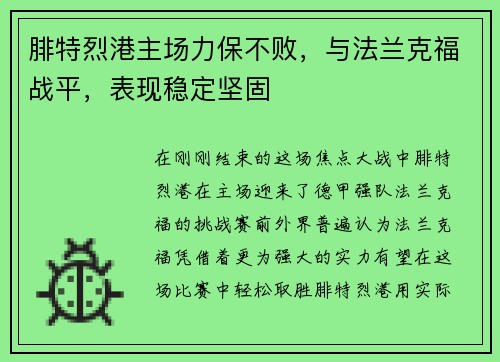 腓特烈港主场力保不败，与法兰克福战平，表现稳定坚固

在刚刚结束的这场焦点大战中腓特烈港在主场迎来了德甲强队法兰克福的挑战赛前外界普遍认为法兰克福凭借着更为强大的实力有望在这场比赛中轻松取胜腓特烈港用实际